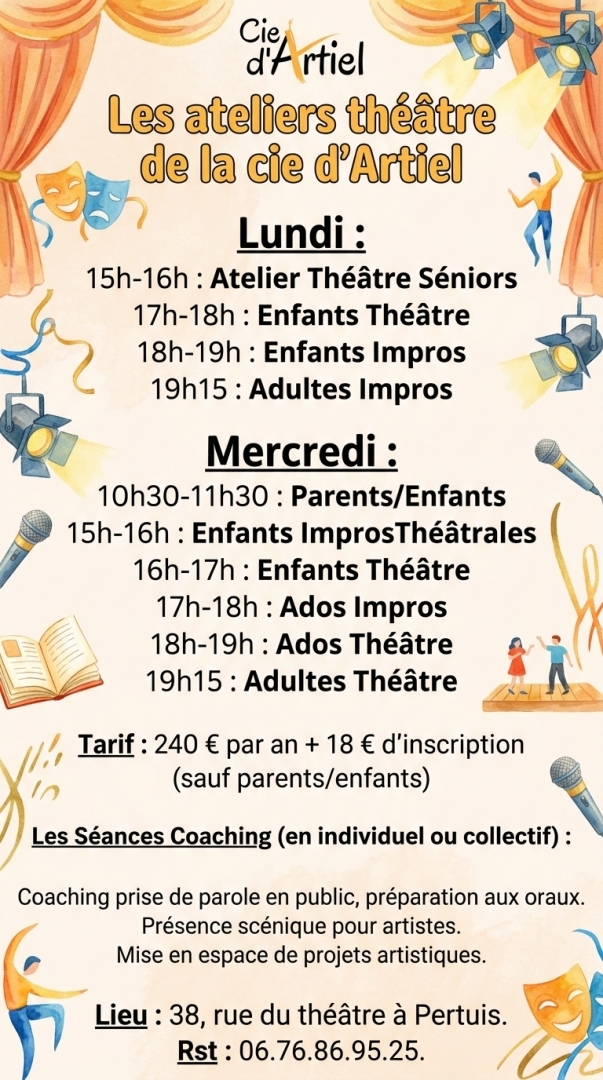 Cie d'Artiel

Les ateliers théâtre de la cie d'Artiel

Lundi :

15h-16h : Atelier Théâtre Séniors
17h-18h : Enfants Théâtre
18h-19h : Enfants Impros
19h15 : Adultes Impros

Mercredi :

10h30-11h30 : Parents/Enfants
15h-16h : Enfants ImprosThéâtrales
16h-17h : Enfants Théâtre
17h-18h : Ados Impros
18h-19h : Ados Théâtre
19h15 : Adultes Théâtre

Tarif : 240 € par an + 18 € d'inscription (sauf parents/enfants)

Les Séances Coaching (en individuel ou collectif) :

Coaching prise de parole en public, préparation aux oraux.
Présence scénique pour artistes.
Mise en espace de projets artistiques.

Lieu : 38, rue du théâtre à Pertuis.
Rst : 06.76.86.95.25.